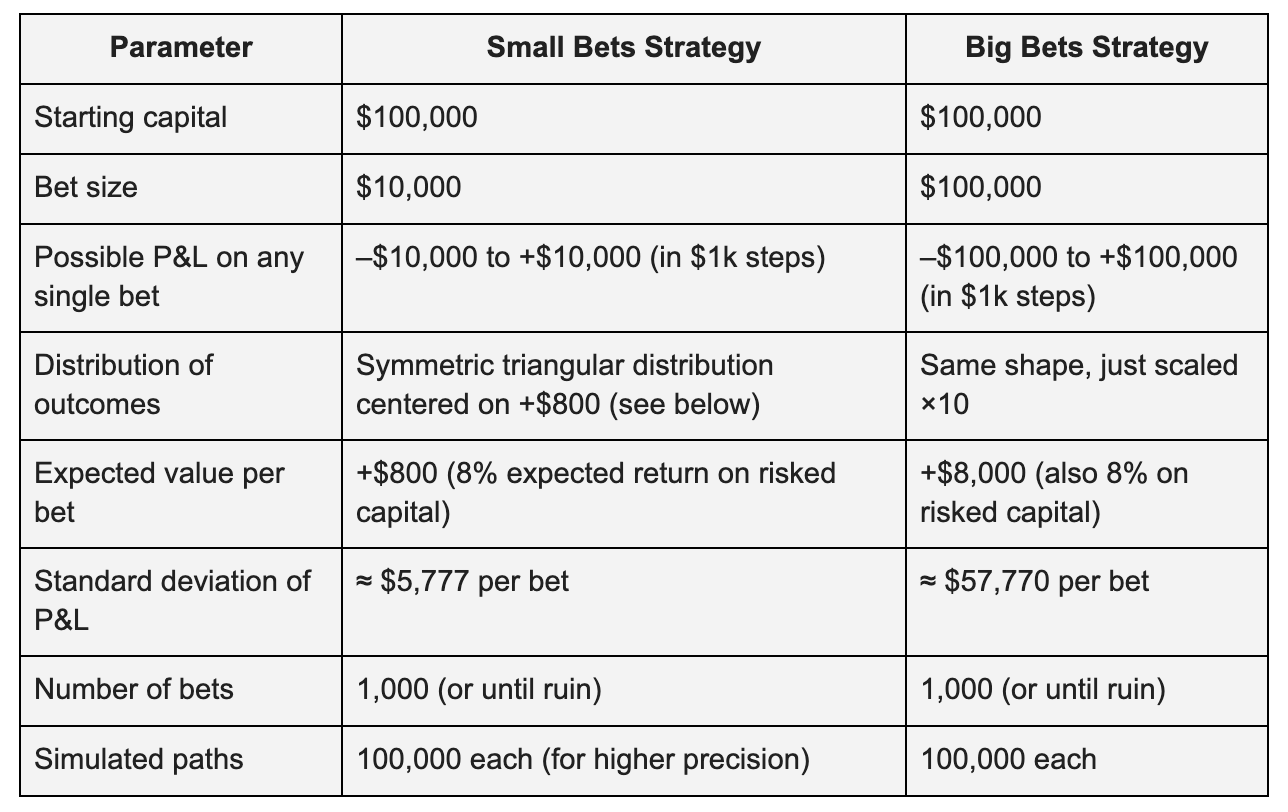 | Parameter | Small Bets Strategy | Big Bets Strategy |
|---|---|---|
| Starting capital | $100,000 | $100,000 |
| Bet size | $10,000 | $100,000 |
| Possible P&L on any single bet | –$10,000 to +$10,000 (in $1k steps) | –$100,000 to +$100,000 (in $1k steps) |
| Distribution of outcomes | Symmetric triangular distribution centered on +$800 (see below) | Same shape, just scaled ×10 |
| Expected value per bet | +$800 (8% expected return on risked capital) | +$8,000 (also 8% on risked capital) |
| Standard deviation of P&L | ≈ $5,777 per bet | ≈ $57,770 per bet |
| Number of bets | 1,000 (or until ruin) | 1,000 (or until ruin) |
| Simulated paths | 100,000 each (for higher precision) | 100,000 each |